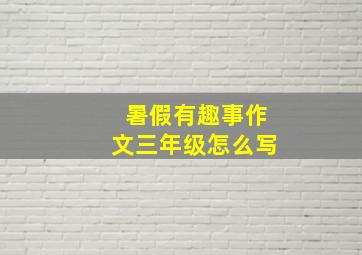 暑假有趣事作文三年级怎么写